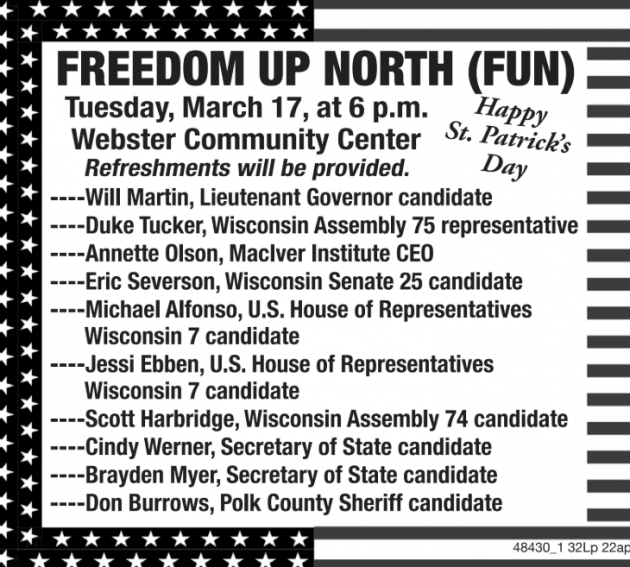 FREEDOM UP NORTH (FUN)

Tuesday, March 17, at 6 p.m.
Webster Community Center
Refreshments will be provided.

Happy
St. Patrick's
Day

----Will Martin, Lieutenant Governor candidate
----Duke Tucker, Wisconsin Assembly 75 representative
----Annette Olson, MacIver Institute CEO
----Eric Severson, Wisconsin Senate 25 candidate
----Michael Alfonso, U.S. House of Representatives Wisconsin 7 candidate
----Jessi Ebben, U.S. House of Representatives Wisconsin 7 candidate
----Scott Harbridge, Wisconsin Assembly 74 candidate
----Cindy Werner, Secretary of State candidate
----Brayden Myer, Secretary of State candidate
----Don Burrows, Polk County Sheriff candidate

48430_1 32Lp 22ap